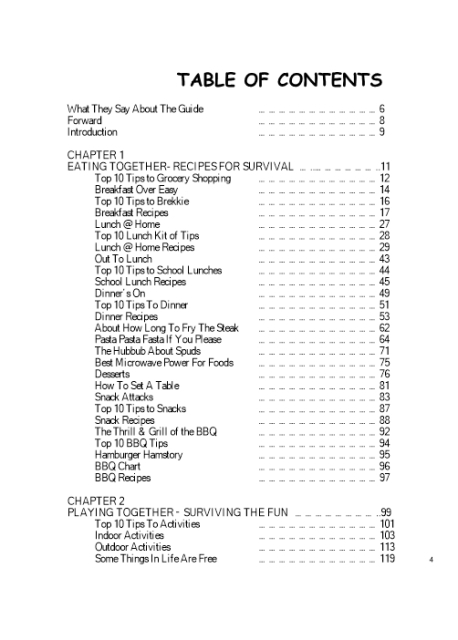 TABLE OF CONTENTS

What They Say About The Guide ... 6
Forward ... 8
Introduction ... 9

CHAPTER 1
EATING TOGETHER- RECIPES FOR SURVIVAL ... 11
Top 10 Tips to Grocery Shopping ... 12
Breakfast Over Easy ... 14
Top 10 Tips to Brekkie ... 16
Breakfast Recipes ... 17
Lunch @ Home ... 27
Top 10 Lunch Kit of Tips ... 28
Lunch @ Home Recipes ... 29
Out To Lunch ... 43
Top 10 Tips to School Lunches ... 44
School Lunch Recipes ... 45
Dinner's On ... 49
Top 10 Tips To Dinner ... 51
Dinner Recipes ... 53
About How Long To Fry The Steak ... 62
Pasta Pasta Fasta If You Please ... 64
The Hubbub About Spuds ... 71
Best Microwave Power For Foods ... 75
Desserts ... 76
How To Set A Table ... 81
Snack Attacks ... 83
Top 10 Tips to Snacks ... 87
Snack Recipes ... 88
The Thrill & Grill of the BBQ ... 92
Top 10 BBQ Tips ... 94
Hamburger Hamstory ... 95
BBQ Chart ... 96
BBQ Recipes ... 97

CHAPTER 2
PLAYING TOGETHER - SURVIVING THE FUN ... 99
Top 10 Tips To Activities ... 101
Indoor Activities ... 103
Outdoor Activities ... 113
Some Things In Life Are Free ... 119

4